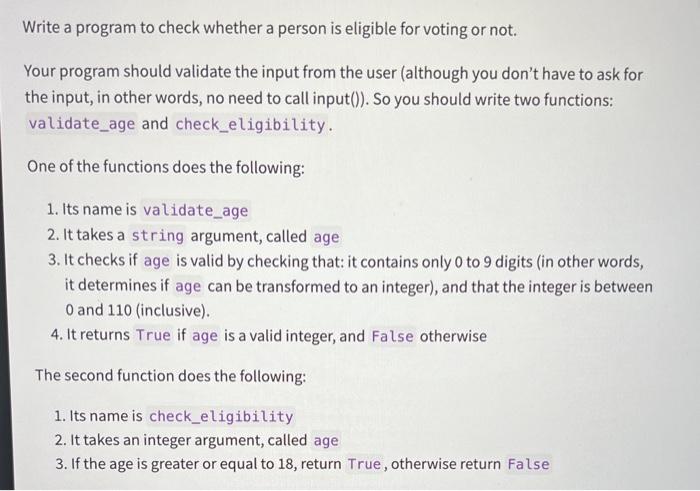 Write a program to check whether a person is eligible for voting or not.

Your program should validate the input from the user (although you don't have to ask for the input, in other words, no need to call input()). So you should write two functions: validate_age and check_eligibility.

One of the functions does the following:

1. Its name is validate_age
2. It takes a string argument, called age
3. It checks if age is valid by checking that: it contains only 0 to 9 digits (in other words, it determines if age can be transformed to an integer), and that the integer is between 0 and 110 (inclusive).
4. It returns True if age is a valid integer, and False otherwise

The second function does the following:

1. Its name is check_eligibility
2. It takes an integer argument, called age
3. If the age is greater or equal to 18, return True, otherwise return False